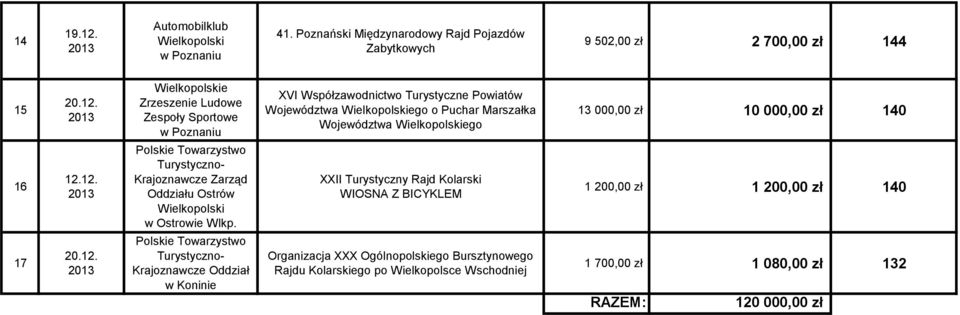 | 14 | 19.12. 2013 | Automobilklub Wielkopolski w Poznaniu | 41. Poznański Międzynarodowy Rajd Pojazdów Zabytkowych | 9 502,00 zł | 2 700,00 zł | 144 |
|---|---|---|---|---|---|---|
| 15 | 20.12. 2013 | Wielkopolskie Zrzeszenie Ludowe Zespoły Sportowe w Poznaniu | XVI Współzawodnictwo Turystyczne Powiatów Województwa Wielkopolskiego o Puchar Marszałka Województwa Wielkopolskiego | 13 000,00 zł | 10 000,00 zł | 140 |
| 16 | 12.12. 2013 | Polskie Towarzystwo Turystyczno-Krajoznawcze Zarząd Oddziału Ostrów Wielkopolski w Ostrowie Wlkp. | XXII Turystyczny Rajd Kolarski WIOSNA Z BICYKLEM | 1 200,00 zł | 1 200,00 zł | 140 |
| 17 | 20.12. 2013 | Polskie Towarzystwo Turystyczno-Krajoznawcze Oddział w Koninie | Organizacja XXX Ogólnopolskiego Bursztynowego Rajdu Kolarskiego po Wielkopolsce Wschodniej | 1 700,00 zł | 1 080,00 zł | 132 |
| | | | | RAZEM: | 120 000,00 zł | |